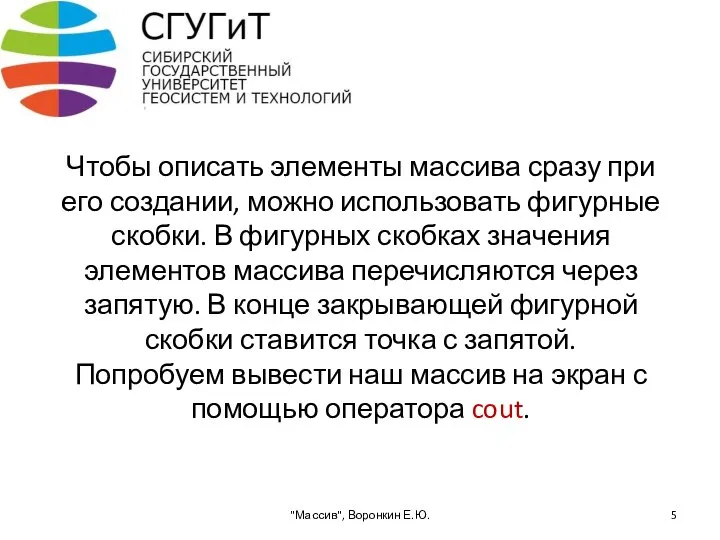 СГУГиТ
СИБИРСКИЙ
ГОСУДАРСТВЕННЫЙ
УНИВЕРСИТЕТ
ГЕОСИСТЕМ И ТЕХНОЛОГИЙ

Чтобы описать элементы массива сразу при его создании, можно использовать фигурные скобки. В фигурных скобках значения элементов массива перечисляются через запятую. В конце закрывающей фигурной скобки ставится точка с запятой. Попробуем вывести наш массив на экран с помощью оператора cout.

"Массив", Воронкин Е.Ю.

5